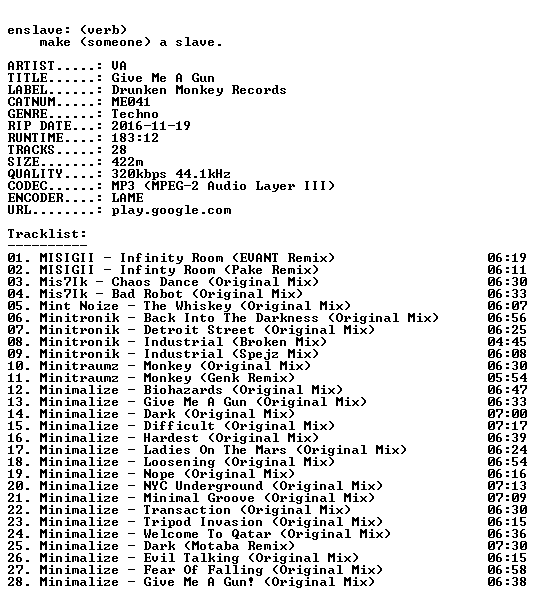 enslave: (verb)
make (someone) a slave.

ARTIST.....: VA
TITLE......: Give Me A Gun
LABEL......: Drunken Monkey Records
CATNUM.....: ME041
GENRE......: Techno
RIP DATE...: 2016-11-19
RUNTIME....: 183:12
TRACKS.....: 28
SIZE.......: 422m
QUALITY....: 320kbps 44.1kHz
CODEC......: MP3 (MPEG-2 Audio Layer III)
ENCODER....: LAME
URL........: play.google.com

Tracklist:
----------
01. MISIGII - Infinity Room (EVANT Remix) 06:19
02. MISIGII - Infinty Room (Pake Remix) 06:11
03. Mis7Ik - Chaos Dance (Original Mix) 06:30
04. Mis7Ik - Bad Robot (Original Mix) 06:33
05. Mint Noize - The Whiskey (Original Mix) 06:07
06. Minitronik - Back Into The Darkness (Original Mix) 06:56
07. Minitronik - Detroit Street (Original Mix) 06:25
08. Minitronik - Industrial (Broken Mix) 04:45
09. Minitronik - Industrial (Spejz Mix) 06:08
10. Minitraumz - Monkey (Original Mix) 06:30
11. Minitraumz - Monkey (Genk Remix) 05:54
12. Minimalize - Biohazards (Original Mix) 06:47
13. Minimalize - Give Me A Gun (Original Mix) 06:33
14. Minimalize - Dark (Original Mix) 07:00
15. Minimalize - Difficult (Original Mix) 07:17
16. Minimalize - Hardest (Original Mix) 06:39
17. Minimalize - Ladies On The Mars (Original Mix) 06:24
18. Minimalize - Loosening (Original Mix) 06:54
19. Minimalize - Nope (Original Mix) 06:16
20. Minimalize - NYC Underground (Original Mix) 07:13
21. Minimalize - Minimal Groove (Original Mix) 07:09
22. Minimalize - Transaction (Original Mix) 06:30
23. Minimalize - Tripod Invasion (Original Mix) 06:15
24. Minimalize - Welcome To Qatar (Original Mix) 06:36
25. Minimalize - Dark (Motaba Remix) 07:30
26. Minimalize - Evil Talking (Original Mix) 06:15
27. Minimalize - Fear Of Falling (Original Mix) 06:58
28. Minimalize - Give Me A Gun! (Original Mix) 06:38